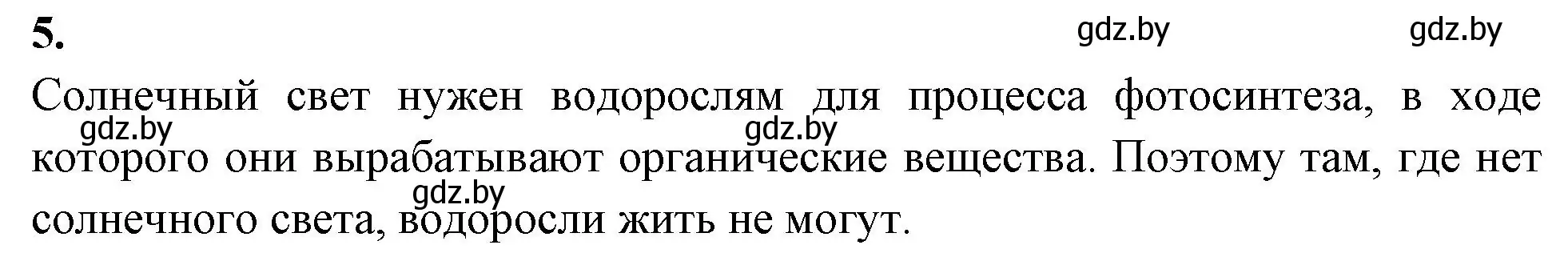 5.

gdz.by gdz.by

Солнечный свет нужен водорослям для процесса фотосинтеза, в ходе которого они вырабатывают органические вещества. Поэтому там, где нет солнечного света, водоросли жить не могут.

gdz.by gdz.by gdz.by